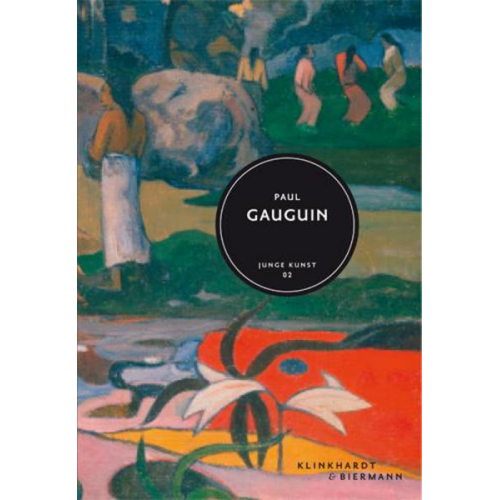 PAUL
GAUGUIN

JUNGE KUNST
02

KLINKHARDT
& BIERMANN